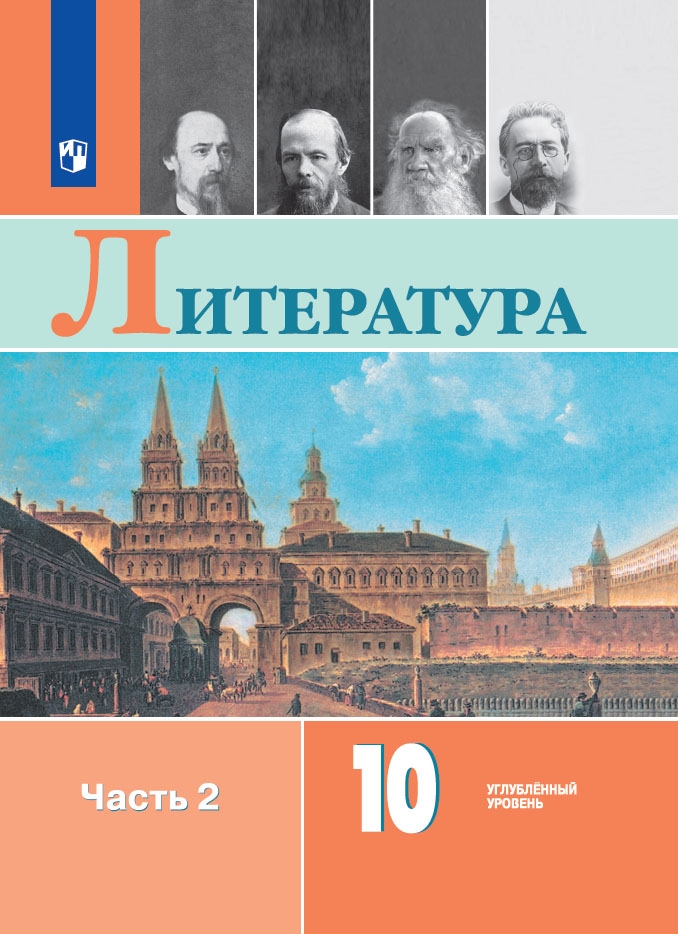 ЛИТЕРАТУРА

Часть 2

10

УГЛУБЛЁННЫЙ УРОВЕНЬ